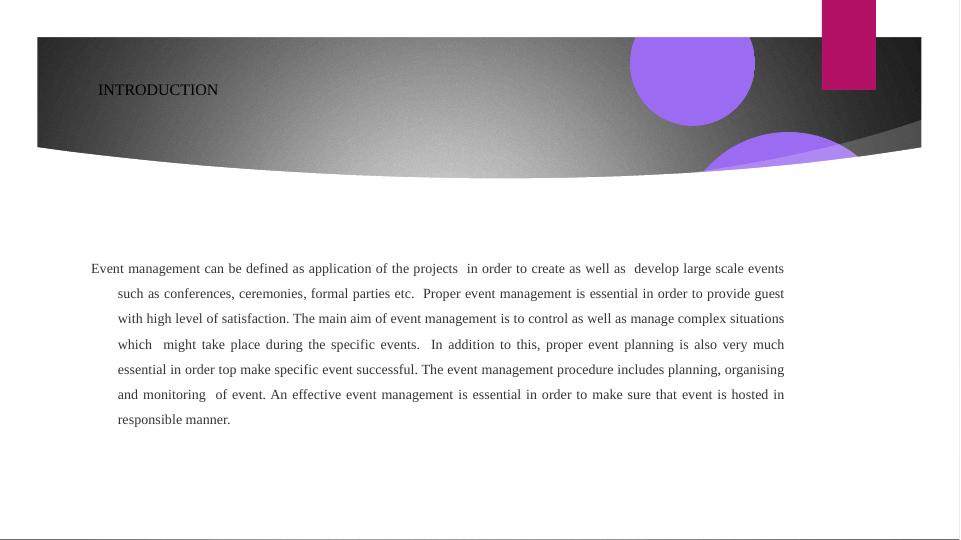 INTRODUCTION

Event management can be defined as application of the projects in order to create as well as develop large scale events such as conferences, ceremonies, formal parties etc. Proper event management is essential in order to provide guest with high level of satisfaction. The main aim of event management is to control as well as manage complex situations which might take place during the specific events. In addition to this, proper event planning is also very much essential in order top make specific event successful. The event management procedure includes planning, organising and monitoring of event. An effective event management is essential in order to make sure that event is hosted in responsible manner.